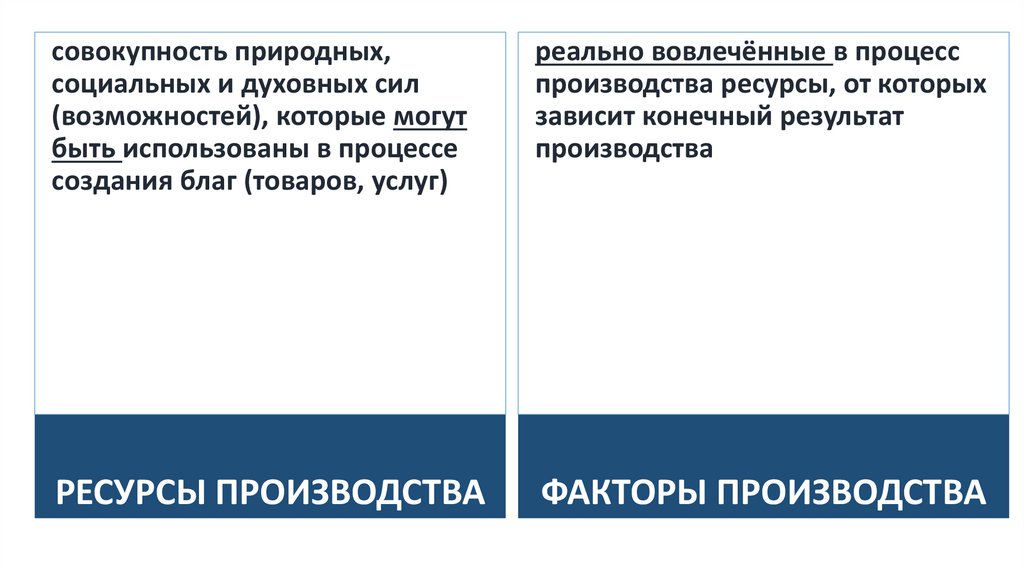 совокупность природных, социальных и духовных сил (возможностей), которые могут быть использованы в процессе создания благ (товаров, услуг)

РЕСУРСЫ ПРОИЗВОДСТВА

реально вовлечённые в процесс производства ресурсы, от которых зависит конечный результат производства

ФАКТОРЫ ПРОИЗВОДСТВА